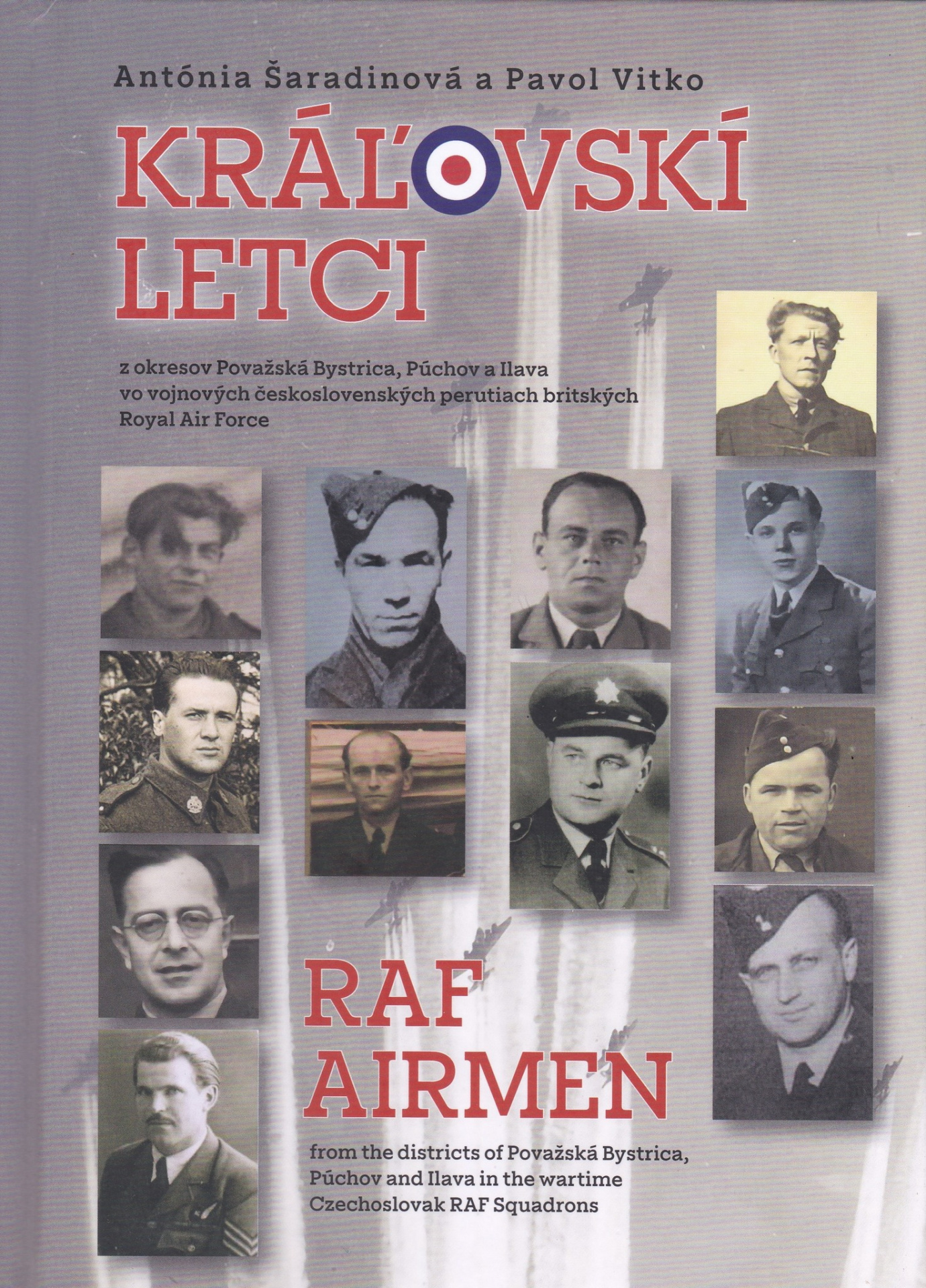 Antónia Šaradinová a Pavol Vitko

KRÁĽOVSKÍ
LETCI

z okresov Považská Bystrica, Púchov a Ilava vo vojnových československých perutiach britských Royal Air Force

RAF
AIRMEN

from the districts of Považská Bystrica, Púchov and Ilava in the wartime Czechoslovak RAF Squadrons